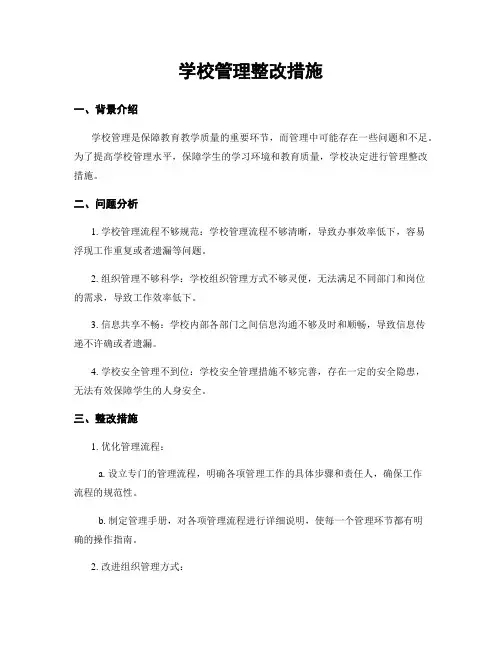 学校管理整改措施

一、背景介绍

学校管理是保障教育教学质量的重要环节，而管理中可能存在一些问题和不足。为了提高学校管理水平，保障学生的学习环境和教育质量，学校决定进行管理整改措施。

二、问题分析

1. 学校管理流程不够规范：学校管理流程不够清晰，导致办事效率低下，容易浮现工作重复或者遗漏等问题。

2. 组织管理不够科学：学校组织管理方式不够灵便，无法满足不同部门和岗位的需求，导致工作效率低下。

3. 信息共享不畅：学校内部各部门之间信息沟通不够及时和顺畅，导致信息传递不许确或者遗漏。

4. 学校安全管理不到位：学校安全管理措施不够完善，存在一定的安全隐患，无法有效保障学生的人身安全。

三、整改措施

1. 优化管理流程：

a. 设立专门的管理流程，明确各项管理工作的具体步骤和责任人，确保工作流程的规范性。

b. 制定管理手册，对各项管理流程进行详细说明，使每一个管理环节都有明确的操作指南。

2. 改进组织管理方式：